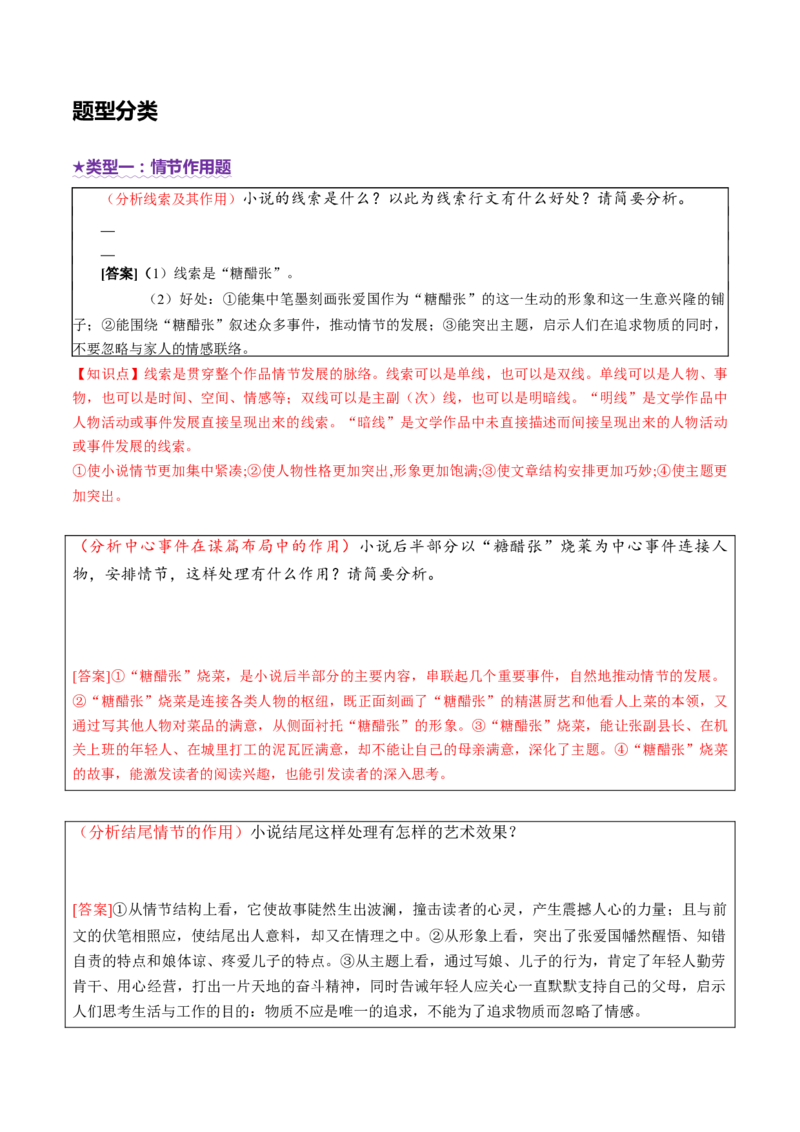 题型分类

★类型一：情节作用题

（分析线索及其作用）小说的线索是什么？以此为线索行文有什么好处？请简要分析。

—

—

[答案]（1）线索是“糖醋张”。

（2）好处：①能集中笔墨刻画张爱国作为“糖醋张”的这一生动的形象和这一生意兴隆的铺子；②能围绕“糖醋张”叙述众多事件，推动情节的发展；③能突出主题，启示人们在追求物质的同时，不要忽略与家人的情感联络。

【知识点】线索是贯穿整个作品情节发展的脉络。线索可以是单线，也可以是双线。单线可以是人物、事物，也可以是时间、空间、情感等；双线可以是主副（次）线，也可以是明暗线。“明线”是文学作品中人物活动或事件发展直接呈现出来的线索。“暗线”是文学作品中未直接描述而间接呈现出来的人物活动或事件发展的线索。

①使小说情节更加集中紧凑;②使人物性格更加突出,形象更加饱满;③使文章结构安排更加巧妙;④使主题更加突出。

（分析中心事件在谋篇布局中的作用）小说后半部分以“糖醋张”烧菜为中心事件连接人物，安排情节，这样处理有什么作用？请简要分析。

[答案]①“糖醋张”烧菜，是小说后半部分的主要内容，串联起几个重要事件，自然地推动情节的发展。②“糖醋张”烧菜是连接各类人物的枢纽，既正面刻画了“糖醋张”的精湛厨艺和他看人上菜的本领，又通过写其他人物对菜品的满意，从侧面衬托“糖醋张”的形象。③“糖醋张”烧菜，能让张副县长、在机关上班的年轻人、在城里打工的泥瓦匠满意，却不能让自己的母亲满意，深化了主题。④“糖醋张”烧菜的故事，能激发读者的阅读兴趣，也能引发读者的深入思考。

（分析结尾情节的作用）小说结尾这样处理有怎样的艺术效果？

[答案]①从情节结构上看，它使故事陡然生出波澜，撞击读者的心灵，产生震撼人心的力量；且与前文的伏笔相照应，使结尾出人意料，却又在情理之中。②从形象上看，突出了张爱国幡然醒悟、知错自责的特点和娘体谅、疼爱儿子的特点。③从主题上看，通过写娘、儿子的行为，肯定了年轻人勤劳肯干、用心经营，打出一片天地的奋斗精神，同时告诫年轻人应关心一直默默支持自己的父母，启示人们思考生活与工作的目的：物质不应是唯一的追求，不能为了追求物质而忽略了情感。